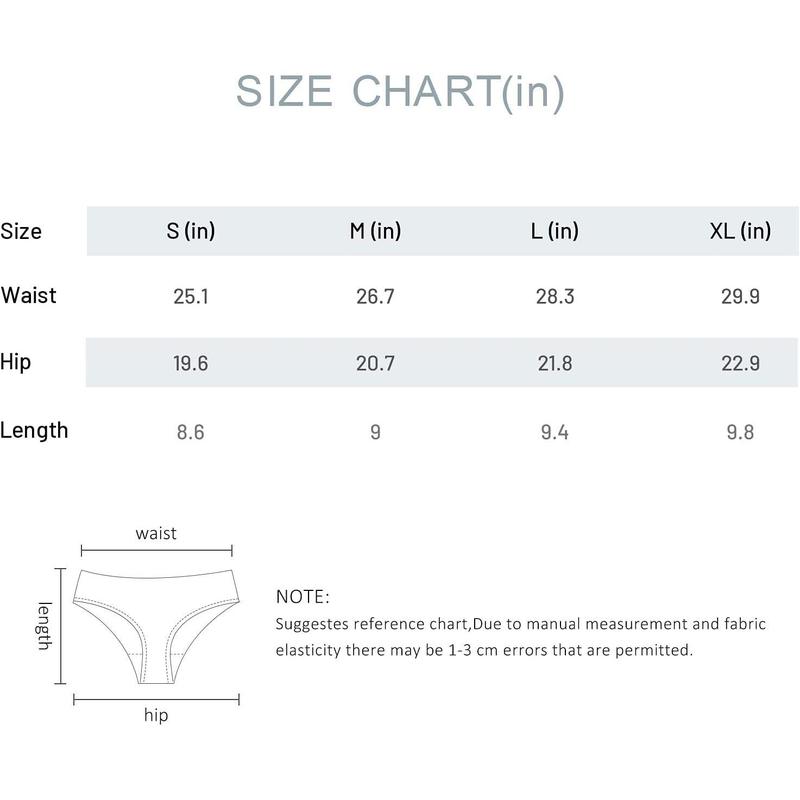 SIZE CHART(in)

| Size | S (in) | M (in) | L (in) | XL (in) |
|---|---|---|---|---|
| Waist | 25.1 | 26.7 | 28.3 | 29.9 |
| Hip | 19.6 | 20.7 | 21.8 | 22.9 |
| Length | 8.6 | 9 | 9.4 | 9.8 |

waist
length
hip

NOTE:
Suggestes reference chart,Due to manual measurement and fabric elasticity there may be 1-3 cm errors that are permitted.